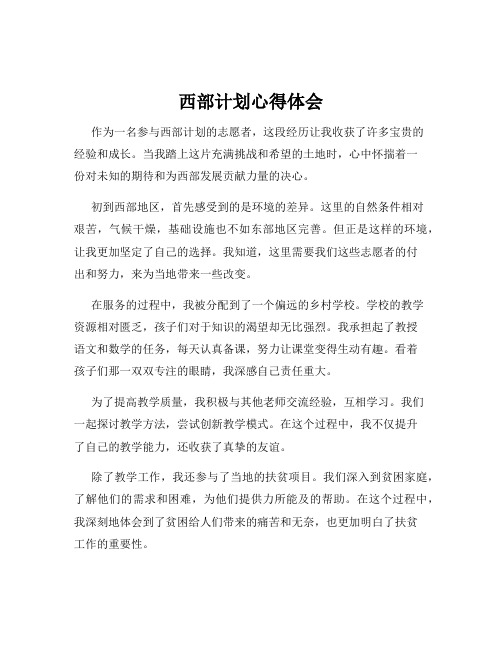 西部计划心得体会

作为一名参与西部计划的志愿者，这段经历让我收获了许多宝贵的经验和成长。当我踏上这片充满挑战和希望的土地时，心中怀揣着一份对未知的期待和为西部发展贡献力量的决心。

初到西部地区，首先感受到的是环境的差异。这里的自然条件相对艰苦，气候干燥，基础设施也不如东部地区完善。但正是这样的环境，让我更加坚定了自己的选择。我知道，这里需要我们这些志愿者的付出和努力，来为当地带来一些改变。

在服务的过程中，我被分配到了一个偏远的乡村学校。学校的教学资源相对匮乏，孩子们对于知识的渴望却无比强烈。我承担起了教授语文和数学的任务，每天认真备课，努力让课堂变得生动有趣。看着孩子们那一双双专注的眼睛，我深感自己责任重大。

为了提高教学质量，我积极与其他老师交流经验，互相学习。我们一起探讨教学方法，尝试创新教学模式。在这个过程中，我不仅提升了自己的教学能力，还收获了真挚的友谊。

除了教学工作，我还参与了当地的扶贫项目。我们深入到贫困家庭，了解他们的需求和困难，为他们提供力所能及的帮助。在这个过程中，我深刻地体会到了贫困给人们带来的痛苦和无奈，也更加明白了扶贫工作的重要性。